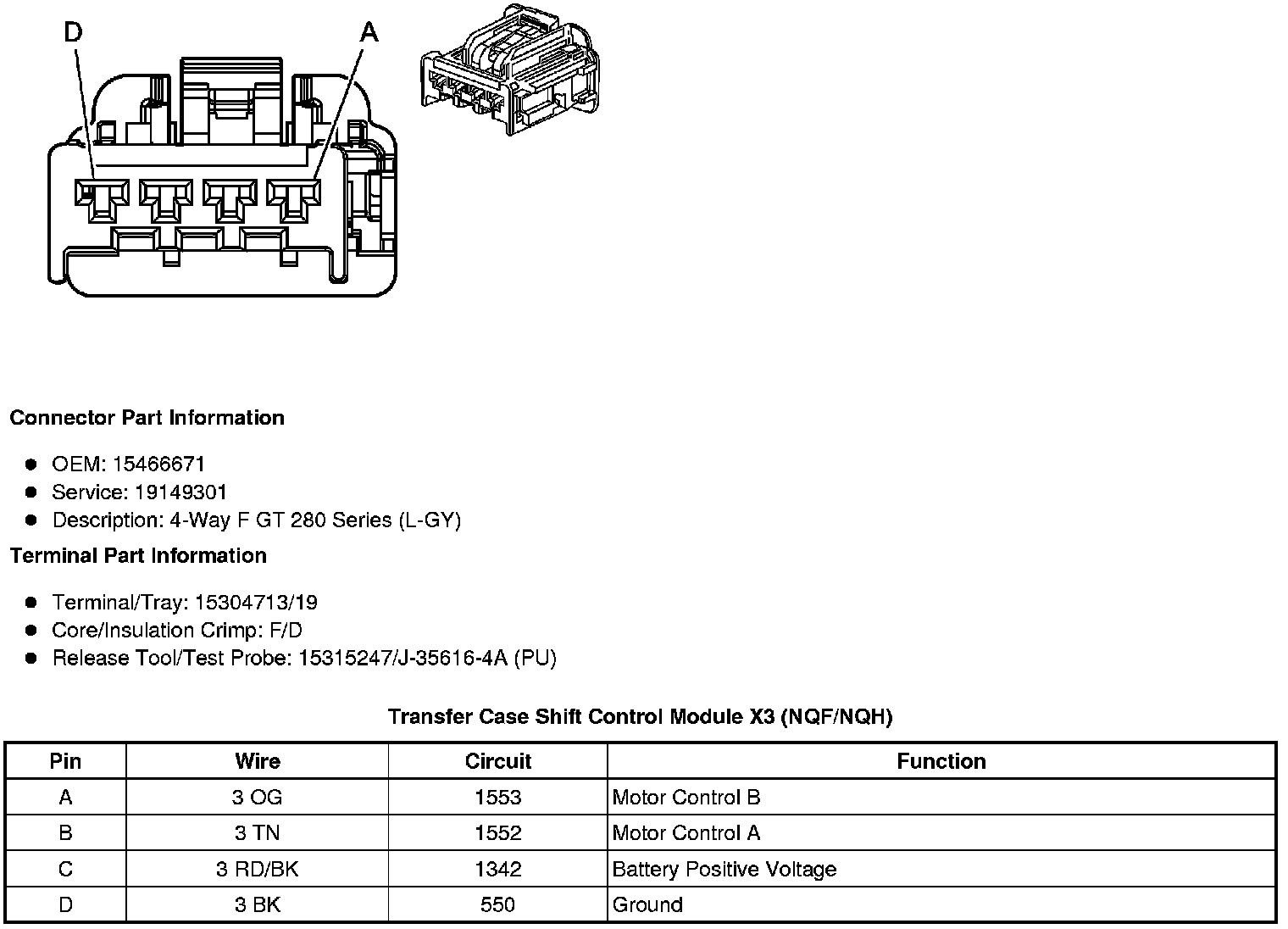 D

A

Connector Part Information

- OEM: 15466671
- Service: 19149301
- Description: 4-Way F GT 280 Series (L-GY)

Terminal Part Information

- Terminal/Tray: 15304713/19
- Core/Insulation Crimp: F/D
- Release Tool/Test Probe: 15315247/J-35616-4A (PU)

Transfer Case Shift Control Module X3 (NQF/NQH)

| Pin | Wire | Circuit | Function |
|---|---|---|---|
| A | 3 OG | 1553 | Motor Control B |
| B | 3 TN | 1552 | Motor Control A |
| C | 3 RD/BK | 1342 | Battery Positive Voltage |
| D | 3 BK | 550 | Ground |